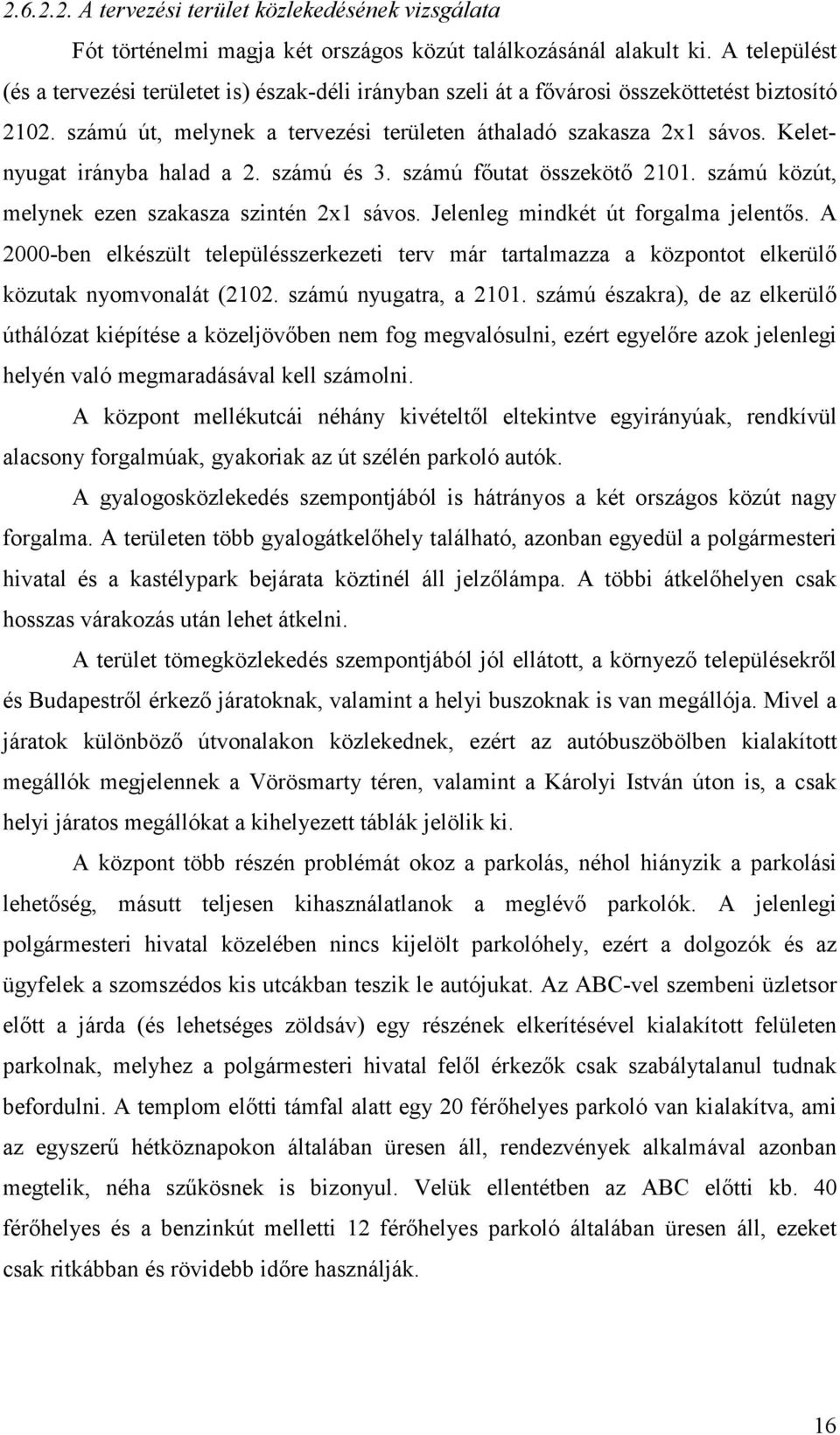 2.6.2.2. A tervezési terület közlekedésének vizsgálata

Fót történelmi magja két országos közút találkozásánál alakult ki. A települést (és a tervezési területet is) észak-déli irányban szeli át a fővárosi összeköttetést biztosító 2102. számú út, melynek a tervezési területen áthaladó szakasza 2x1 sávos. Kelet-nyugat irányba halad a 2. számú és 3. számú főutat összekötő 2101. számú közút, melynek ezen szakasza szintén 2x1 sávos. Jelenleg mindkét út forgalma jelentős. A 2000-ben elkészült településszerkezeti terv már tartalmazza a központot elkerülő közutak nyomvonalát (2102. számú nyugatra, a 2101. számú északra), de az elkerülő úthálózat kiépítése a közeljövőben nem fog megvalósulni, ezért egyelőre azok jelenlegi helyén való megmaradásával kell számolni.

A központ mellékutcái néhány kivételtől eltekintve egyirányúak, rendkívül alacsony forgalmúak, gyakoriak az út szélén parkoló autók.

A gyalogosközlekedés szempontjából is hátrányos a két országos közút nagy forgalma. A területen több gyalogátkelőhely található, azonban egyedül a polgármesteri hivatal és a kastélypark bejárata köztinél áll jelzőlámpa. A többi átkelőhelyen csak hosszas várakozás után lehet átkelni.

A terület tömegközlekedés szempontjából jól ellátott, a környező településekről és Budapestről érkező járatoknak, valamint a helyi buszoknak is van megállója. Mivel a járatok különböző útvonalakon közlekednek, ezért az autóbuszöbölben kialakított megállók megjelennek a Vörösmarty téren, valamint a Károlyi István úton is, a csak helyi járatos megállókat a kihelyezett táblák jelölik ki.

A központ több részén problémát okoz a parkolás, néhol hiányzik a parkolási lehetőség, másutt teljesen kihasználatlanok a meglévő parkolók. A jelenlegi polgármesteri hivatal közelében nincs kijelölt parkolóhely, ezért a dolgozók és az ügyfelek a szomszédos kis utcákban teszik le autójukat. Az ABC-vel szembeni üzletsor előtt a járda (és lehetséges zöldsáv) egy részének elkerítésével kialakított felületen parkolnak, melyhez a polgármesteri hivatal felől érkezők csak szabálytalanul tudnak befordulni. A templom előtti támfal alatt egy 20 férőhelyes parkoló van kialakítva, ami az egyszerű hétköznapokon általában üresen áll, rendezvények alkalmával azonban megtelik, néha szűkösnek is bizonyul. Velük ellentétben az ABC előtti kb. 40 férőhelyes és a benzinkút melletti 12 férőhelyes parkoló általában üresen áll, ezeket csak ritkábban és rövidebb időre használják.

16